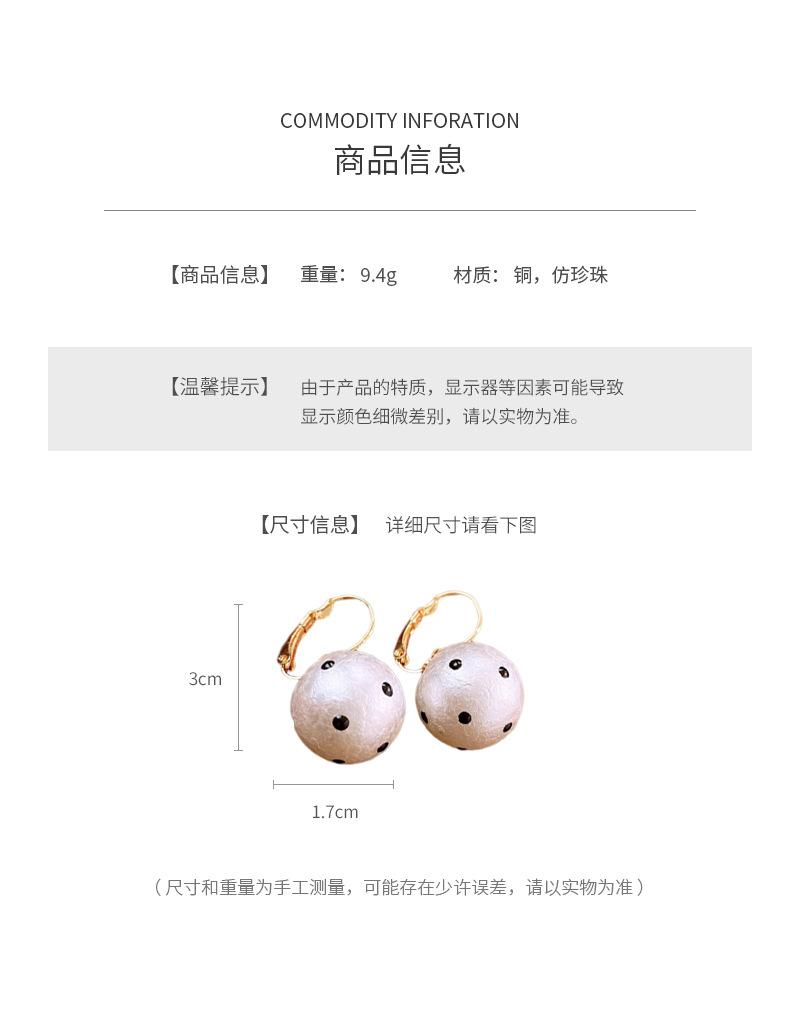 COMMODITY INFORATION
商品信息

【商品信息】 重量：9.4g 材质：铜，仿珍珠

【温馨提示】 由于产品的特质，显示器等因素可能导致显示颜色细微差别，请以实物为准。

【尺寸信息】 详细尺寸请看下图

3cm

1.7cm

（尺寸和重量为手工测量，可能存在少许误差，请以实物为准）